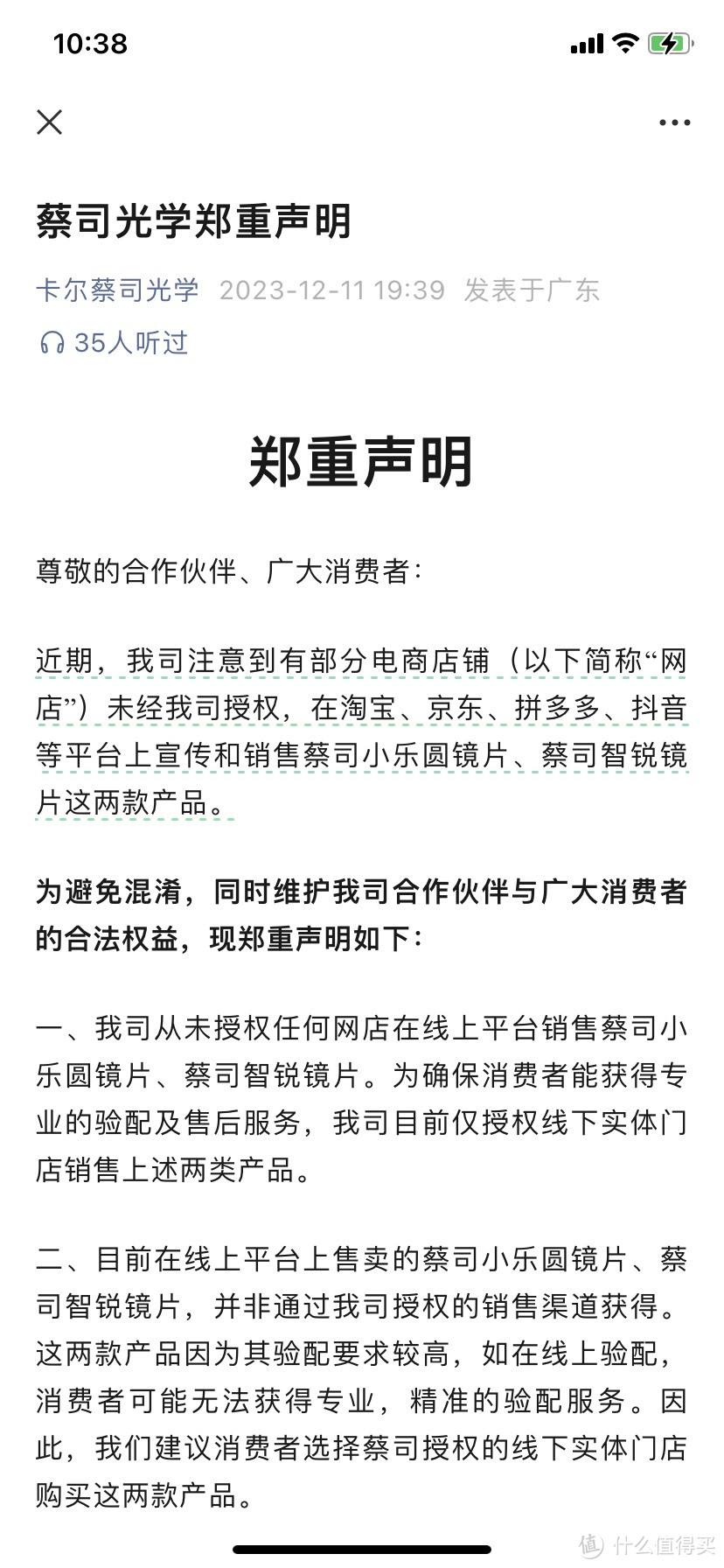 10:38

蔡司光学郑重声明

卡尔蔡司光学 2023-12-11 19:39 发表于广东

35人听过

郑重声明

尊敬的合作伙伴、广大消费者：

近期，我司注意到有部分电商店铺（以下简称“网店”）未经我司授权，在淘宝、京东、拼多多、抖音等平台上宣传和销售蔡司小乐圆镜片、蔡司智锐镜片这两款产品。

为避免混淆，同时维护我司合作伙伴与广大消费者的合法权益，现郑重声明如下：

一、我司从未授权任何网店在线上平台销售蔡司小乐圆镜片、蔡司智锐镜片。为确保消费者能获得专业的验配及售后服务，我司目前仅授权线下实体门店销售上述两类产品。

二、目前在线上平台上售卖的蔡司小乐圆镜片、蔡司智锐镜片，并非通过我司授权的销售渠道获得。这两款产品因为其验配要求较高，如在线上验配，消费者可能无法获得专业，精准的验配服务。因此，我们建议消费者选择蔡司授权的线下实体门店购买这两款产品。

值 什么值得买